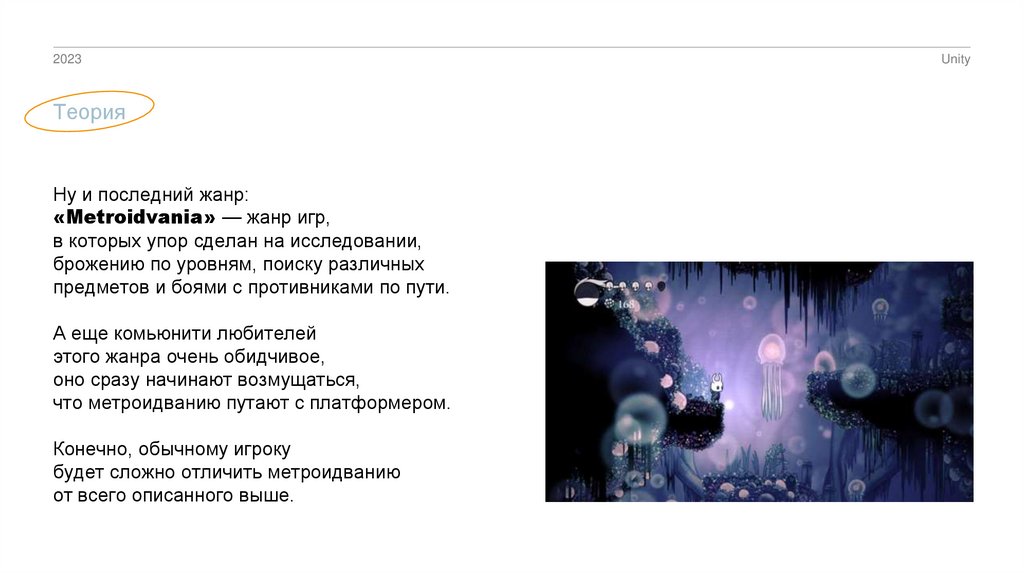 2023

Unity

Теория

Ну и последний жанр:
«Metroidvania» — жанр игр, в которых упор сделан на исследовании, брожению по уровням, поиску различных предметов и боями с противниками по пути.

А еще комьюнити любителей этого жанра очень обидчивое, оно сразу начинают возмущаться, что метроидванию путают с платформером.

Конечно, обычному игроку будет сложно отличить метроидванию от всего описанного выше.